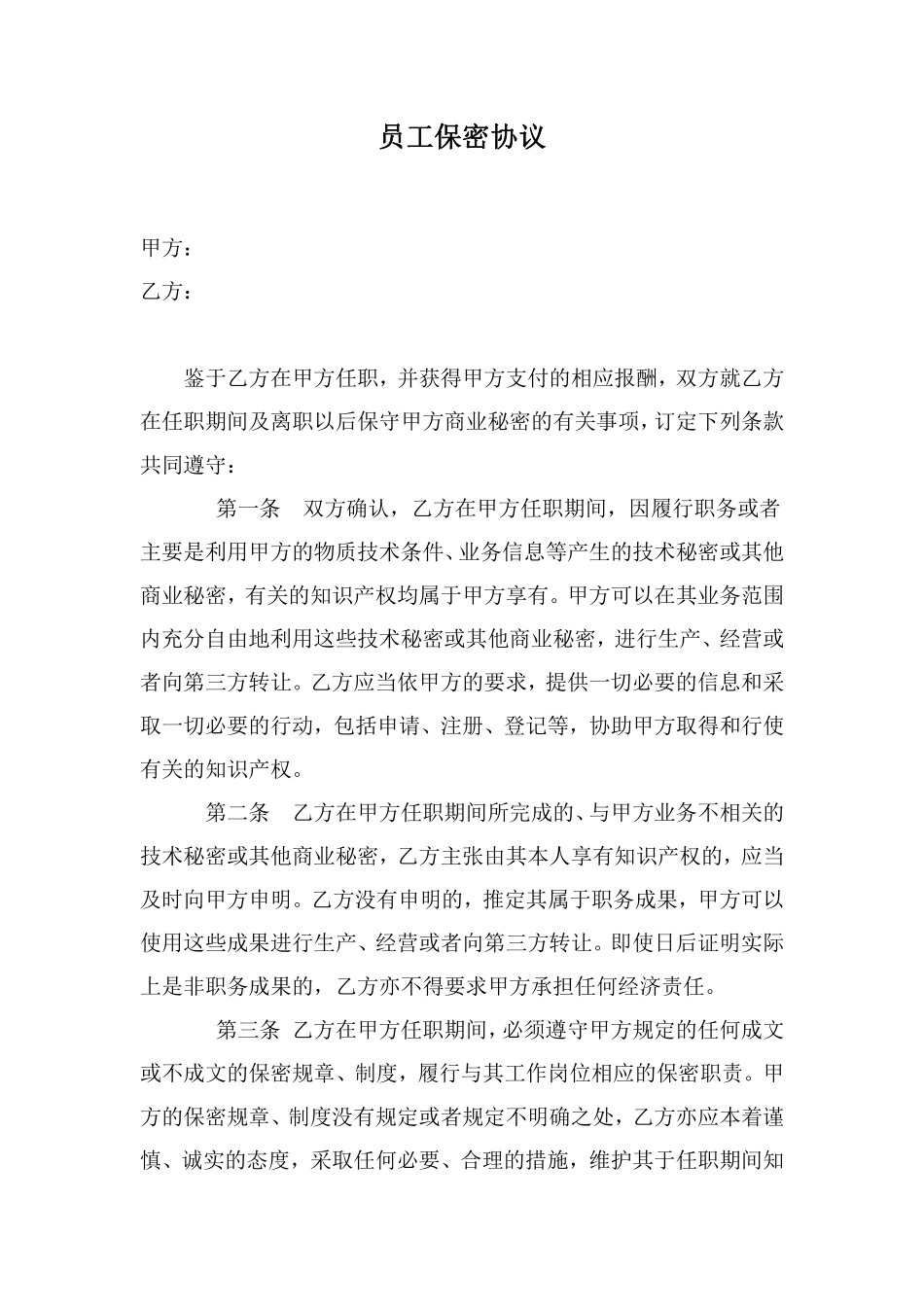 员工保密协议

甲方：

乙方：

鉴于乙方在甲方任职，并获得甲方支付的相应报酬，双方就乙方在任职期间及离职以后保守甲方商业秘密的有关事项，订定下列条款共同遵守：

第一条 双方确认，乙方在甲方任职期间，因履行职务或者主要是利用甲方的物质技术条件、业务信息等产生的技术秘密或其他商业秘密，有关的知识产权均属于甲方享有。甲方可以在其业务范围内充分自由地利用这些技术秘密或其他商业秘密，进行生产、经营或者向第三方转让。乙方应当依甲方的要求，提供一切必要的信息和采取一切必要的行动，包括申请、注册、登记等，协助甲方取得和行使有关的知识产权。

第二条 乙方在甲方任职期间所完成的、与甲方业务不相关的技术秘密或其他商业秘密，乙方主张由其本人享有知识产权的，应当及时向甲方申明。乙方没有申明的，推定其属于职务成果，甲方可以使用这些成果进行生产、经营或者向第三方转让。即使日后证明实际上是非职务成果的，乙方亦不得要求甲方承担任何经济责任。

第三条 乙方在甲方任职期间，必须遵守甲方规定的任何成文或不成文的保密规章、制度，履行与其工作岗位相应的保密职责。甲方的保密规章、制度没有规定或者规定不明确之处，乙方亦应本着谨慎、诚实的态度，采取任何必要、合理的措施，维护其于任职期间知